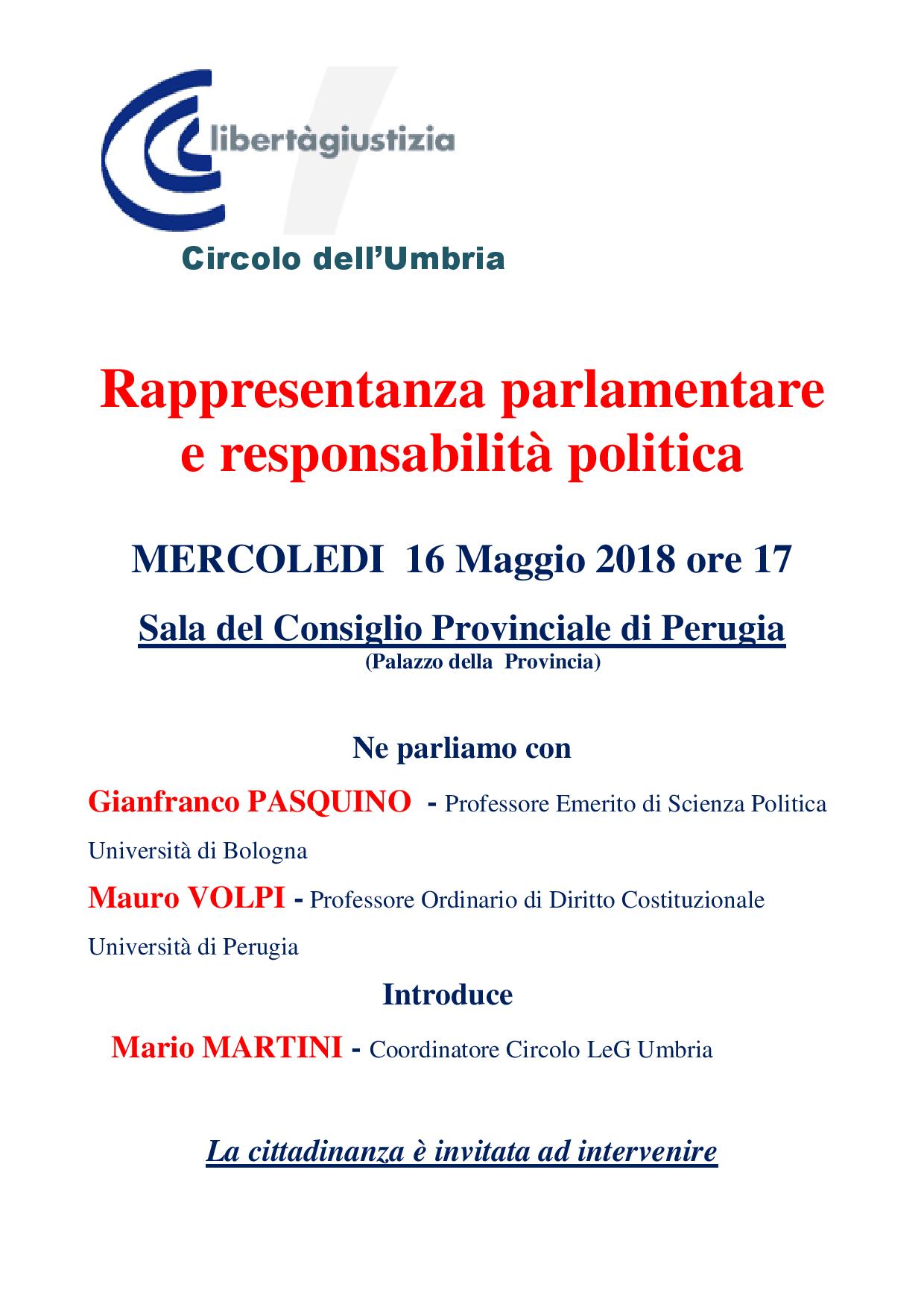 libertàgiustizia

Circolo dell'Umbria

Rappresentanza parlamentare e responsabilità politica

MERCOLEDI 16 Maggio 2018 ore 17

Sala del Consiglio Provinciale di Perugia
(Palazzo della Provincia)

Ne parliamo con

Gianfranco PASQUINO - Professore Emerito di Scienza Politica Università di Bologna

Mauro VOLPI - Professore Ordinario di Diritto Costituzionale Università di Perugia

Introduce

Mario MARTINI - Coordinatore Circolo LeG Umbria

La cittadinanza è invitata ad intervenire